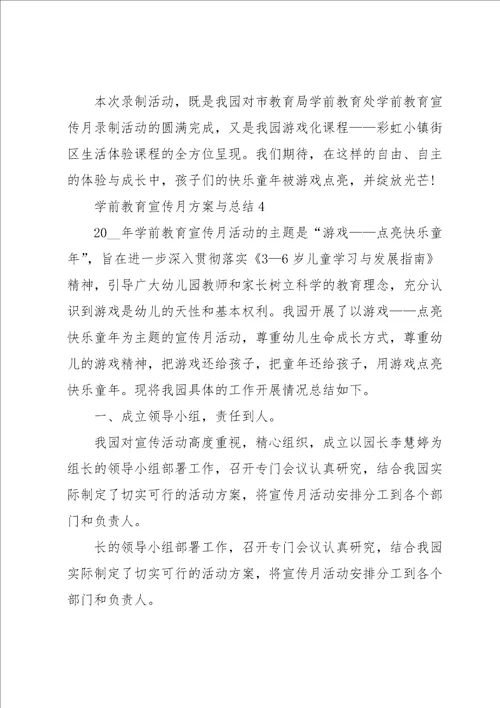 本次录制活动，既是我园对市教育局学前教育处学前教育宣传月录制活动的圆满完成，又是我园游戏化课程——彩虹小镇街区生活体验课程的全方位呈现。我们期待，在这样的自由、自主的体验与成长中，孩子们的快乐童年被游戏点亮，并绽放光芒！

学前教育宣传月方案与总结 4

20__年学前教育宣传月活动的主题是“游戏——点亮快乐童年”，旨在进一步深入贯彻落实《3—6 岁儿童学习与发展指南》精神，引导广大幼儿园教师和家长树立科学的教育理念，充分认识到游戏是幼儿的天性和基本权利。我园开展了以游戏——点亮快乐童年为主题的宣传月活动，尊重幼儿生命成长方式，尊重幼儿的游戏精神，把游戏还给孩子，把童年还给孩子，用游戏点亮快乐童年。现将我园具体的工作开展情况总结如下。

一、成立领导小组，责任到人。

我园对宣传活动高度重视，精心组织，成立以园长李慧婷为组长的领导小组部署工作，召开专门会议认真研究，结合我园实际制定了切实可行的活动方案，将宣传月活动安排分工到各个部门和负责人。

长的领导小组部署工作，召开专门会议认真研究，结合我园实际制定了切实可行的活动方案，将宣传月活动安排分工到各个部门和负责人。